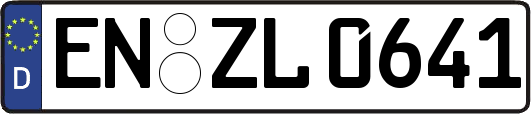 D
EN ZL 0641